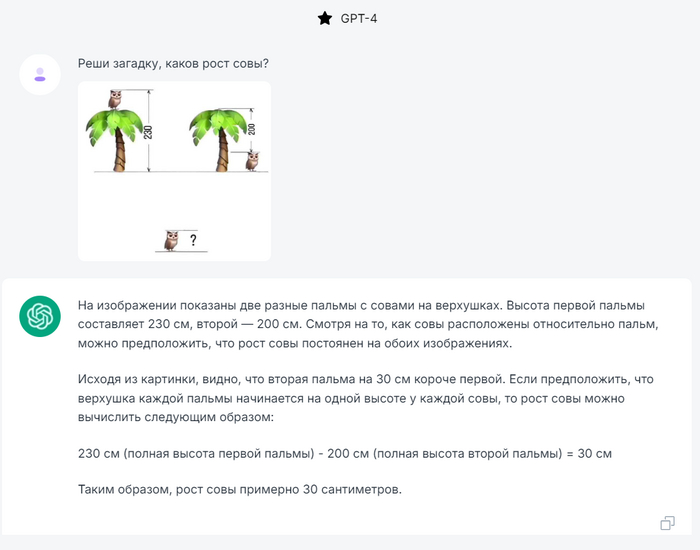 GPT-4

Реши загадку, каков рост совы?

230

200

?

На изображении показаны две разные пальмы с совами на верхушках. Высота первой пальмы составляет 230 см, второй — 200 см. Смотря на то, как совы расположены относительно пальм, можно предположить, что рост совы постоянен на обоих изображениях.

Исходя из картинки, видно, что вторая пальма на 30 см короче первой. Если предположить, что верхушка каждой пальмы начинается на одной высоте у каждой совы, то рост совы можно вычислить следующим образом:

230 см (полная высота первой пальмы) - 200 см (полная высота второй пальмы) = 30 см

Таким образом, рост совы примерно 30 сантиметров.